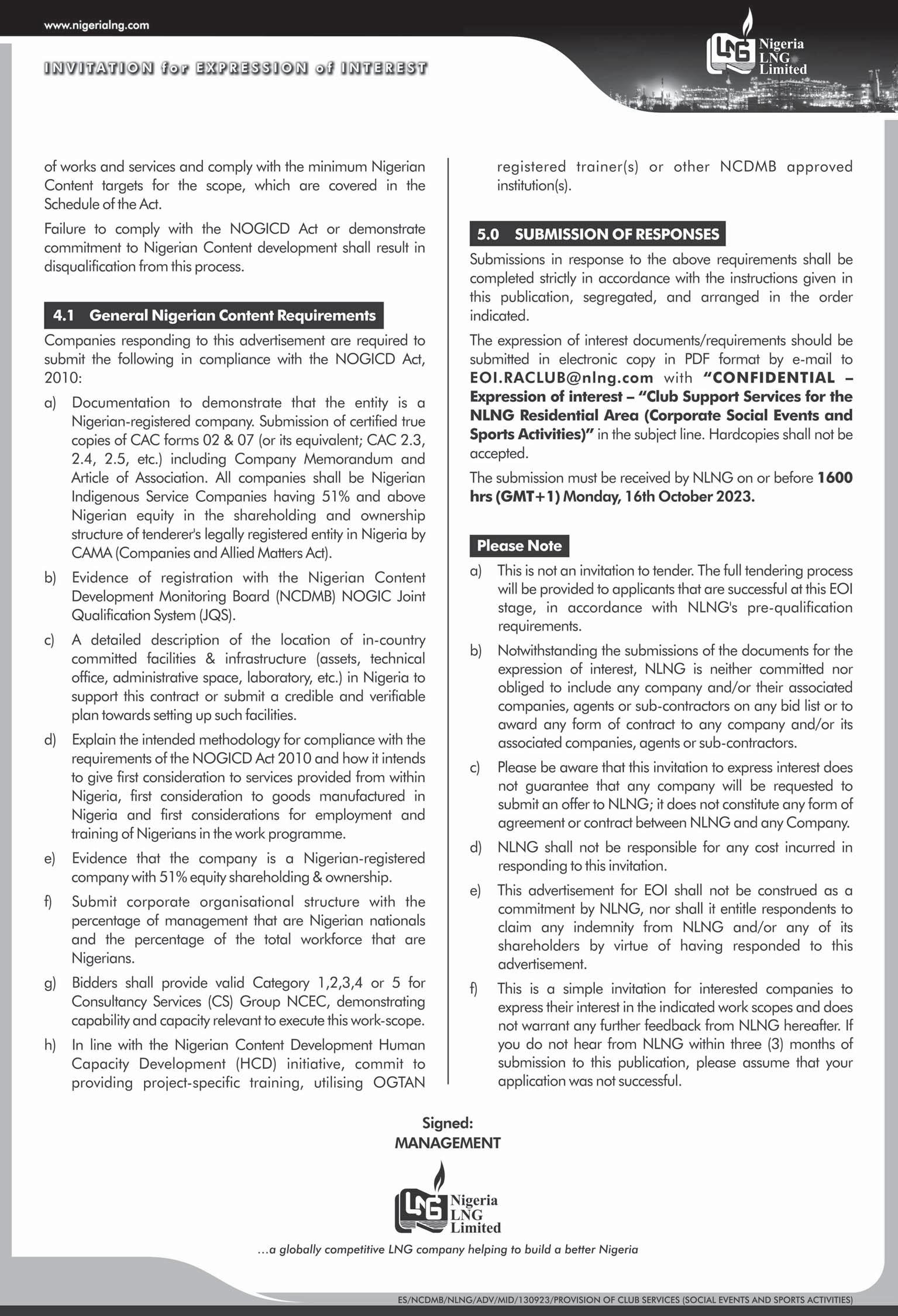 www.nigerialng.com

INVITATION for EXPRESSION of INTEREST

LNG Nigeria LNG Limited

of works and services and comply with the minimum Nigerian Content targets for the scope, which are covered in the Schedule of the Act.

Failure to comply with the NOGICD Act or demonstrate commitment to Nigerian Content development shall result in disqualification from this process.

4.1 General Nigerian Content Requirements

Companies responding to this advertisement are required to submit the following in compliance with the NOGICD Act, 2010:

a) Documentation to demonstrate that the entity is a Nigerian-registered company. Submission of certified true copies of CAC forms 02 & 07 (or its equivalent; CAC 2.3, 2.4, 2.5, etc.) including Company Memorandum and Article of Association. All companies shall be Nigerian Indigenous Service Companies having 51% and above Nigerian equity in the shareholding and ownership structure of tenderer's legally registered entity in Nigeria by CAMA (Companies and Allied Matters Act).

b) Evidence of registration with the Nigerian Content Development Monitoring Board (NCDMB) NOGIC Joint Qualification System (JQS).

c) A detailed description of the location of in-country committed facilities & infrastructure (assets, technical office, administrative space, laboratory, etc.) in Nigeria to support this contract or submit a credible and verifiable plan towards setting up such facilities.

d) Explain the intended methodology for compliance with the requirements of the NOGICD Act 2010 and how it intends to give first consideration to services provided from within Nigeria, first consideration to goods manufactured in Nigeria and first considerations for employment and training of Nigerians in the work programme.

e) Evidence that the company is a Nigerian-registered company with 51% equity shareholding & ownership.

f) Submit corporate organisational structure with the percentage of management that are Nigerian nationals and the percentage of the total workforce that are Nigerians.

g) Bidders shall provide valid Category 1,2,3,4 or 5 for Consultancy Services (CS) Group NCEC, demonstrating capability and capacity relevant to execute this work-scope.

h) In line with the Nigerian Content Development Human Capacity Development (HCD) initiative, commit to providing project-specific training, utilising OGTAN registered trainer(s) or other NCDMB approved institution(s).

5.0 SUBMISSION OF RESPONSES

Submissions in response to the above requirements shall be completed strictly in accordance with the instructions given in this publication, segregated, and arranged in the order indicated.

The expression of interest documents/requirements should be submitted in electronic copy in PDF format by e-mail to EOI.RACLUB@nlng.com with "CONFIDENTIAL – Expression of interest – "Club Support Services for the NLNG Residential Area (Corporate Social Events and Sports Activities)" in the subject line. Hardcopies shall not be accepted.

The submission must be received by NLNG on or before 1600 hrs (GMT+1) Monday, 16th October 2023.

Please Note

a) This is not an invitation to tender. The full tendering process will be provided to applicants that are successful at this EOI stage, in accordance with NLNG's pre-qualification requirements.

b) Notwithstanding the submissions of the documents for the expression of interest, NLNG is neither committed nor obliged to include any company and/or their associated companies, agents or sub-contractors on any bid list or to award any form of contract to any company and/or its associated companies, agents or sub-contractors.

c) Please be aware that this invitation to express interest does not guarantee that any company will be requested to submit an offer to NLNG; it does not constitute any form of agreement or contract between NLNG and any Company.

d) NLNG shall not be responsible for any cost incurred in responding to this invitation.

e) This advertisement for EOI shall not be construed as a commitment by NLNG, nor shall it entitle respondents to claim any indemnity from NLNG and/or any of its shareholders by virtue of having responded to this advertisement.

f) This is a simple invitation for interested companies to express their interest in the indicated work scopes and does not warrant any further feedback from NLNG hereafter. If you do not hear from NLNG within three (3) months of submission to this publication, please assume that your application was not successful.

Signed:
MANAGEMENT

LNG Nigeria LNG Limited

...a globally competitive LNG company helping to build a better Nigeria

ES/NCDMB/NLNG/ADV/MID/130923/PROVISION OF CLUB SERVICES (SOCIAL EVENTS AND SPORTS ACTIVITIES)